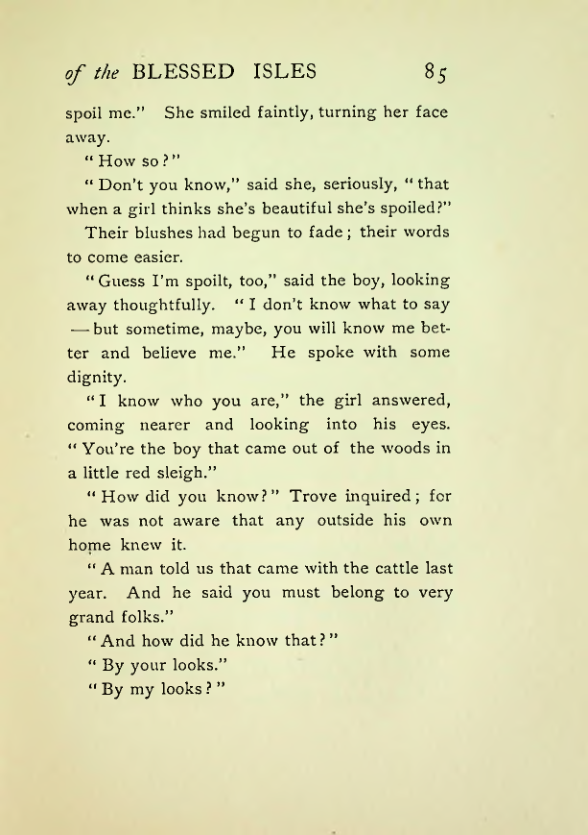 of the BLESSED ISLES 85

spoil me." She smiled faintly, turning her face away.

"How so?"

"Don't you know," said she, seriously, "that when a girl thinks she's beautiful she's spoiled?"

Their blushes had begun to fade; their words to come easier.

"Guess I'm spoilt, too," said the boy, looking away thoughtfully. "I don't know what to say — but sometime, maybe, you will know me better and believe me." He spoke with some dignity.

"I know who you are," the girl answered, coming nearer and looking into his eyes. "You're the boy that came out of the woods in a little red sleigh."

"How did you know?" Trove inquired; for he was not aware that any outside his own home knew it.

"A man told us that came with the cattle last year. And he said you must belong to very grand folks."

"And how did he know that?"

"By your looks."

"By my looks?"